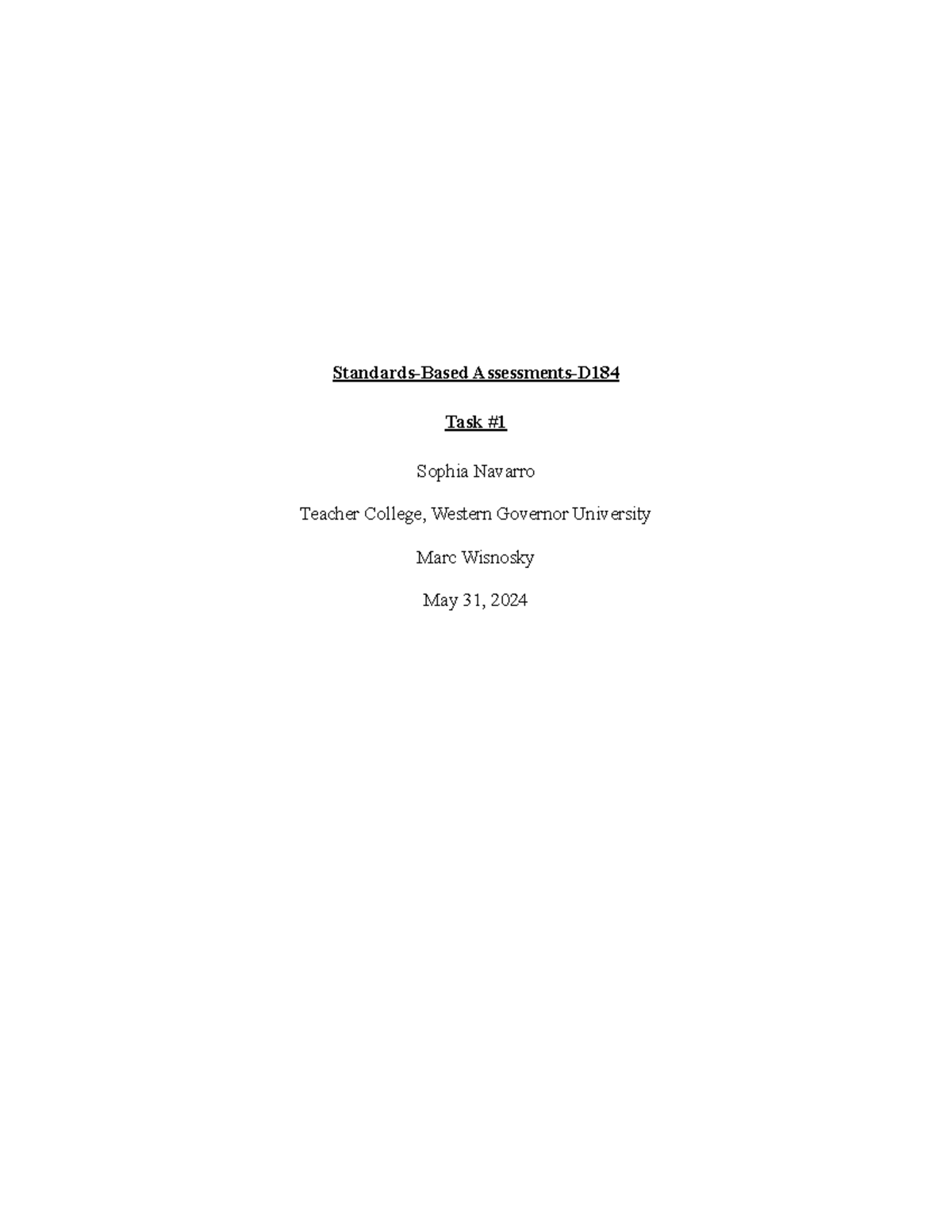 Standards-Based Assessments-D184

Task #1

Sophia Navarro

Teacher College, Western Governor University

Marc Wisnosky

May 31, 2024